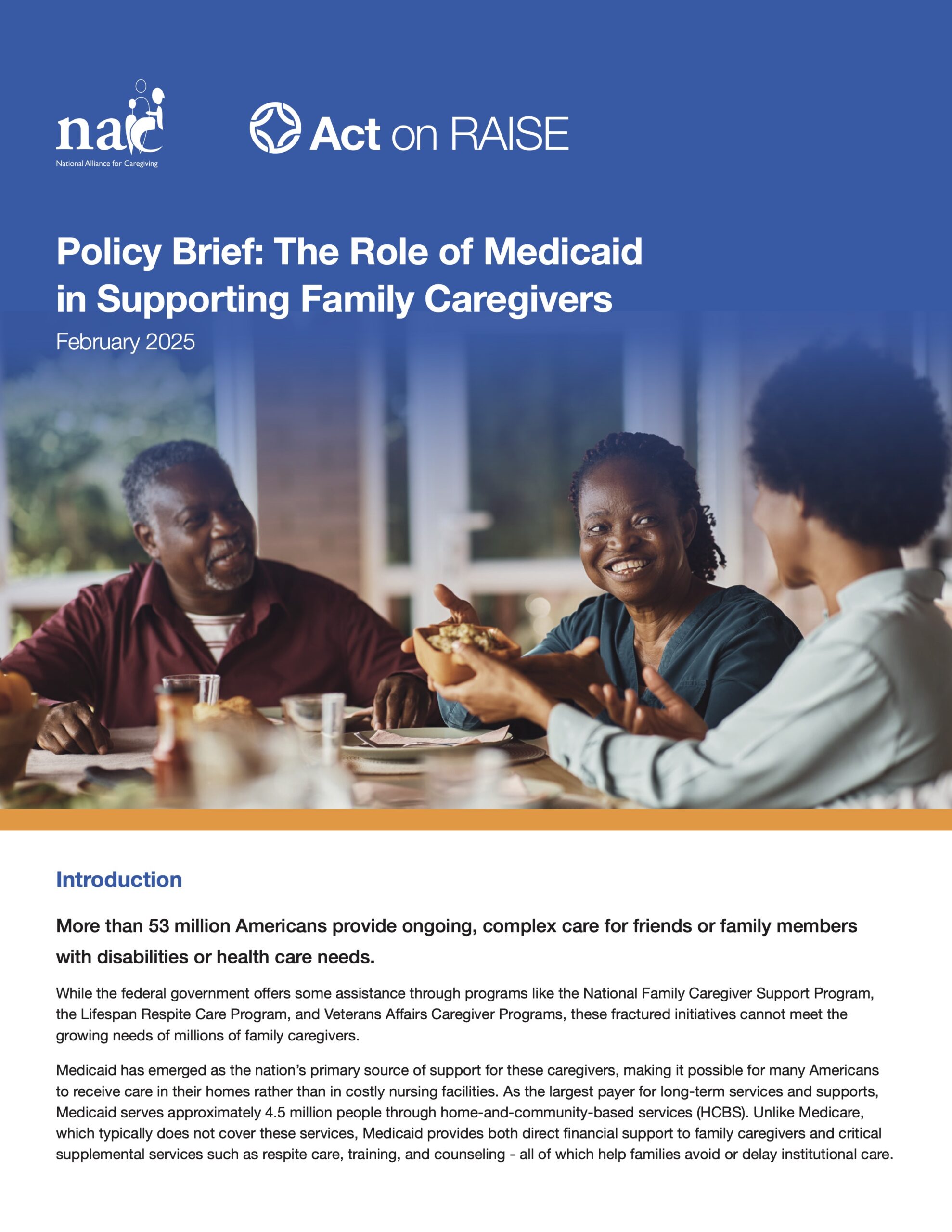 nac
National Alliance for Caregiving

Act on RAISE

Policy Brief: The Role of Medicaid in Supporting Family Caregivers

February 2025

Introduction

More than 53 million Americans provide ongoing, complex care for friends or family members with disabilities or health care needs.

While the federal government offers some assistance through programs like the National Family Caregiver Support Program, the Lifespan Respite Care Program, and Veterans Affairs Caregiver Programs, these fractured initiatives cannot meet the growing needs of millions of family caregivers.

Medicaid has emerged as the nation's primary source of support for these caregivers, making it possible for many Americans to receive care in their homes rather than in costly nursing facilities. As the largest payer for long-term services and supports, Medicaid serves approximately 4.5 million people through home-and-community-based services (HCBS). Unlike Medicare, which typically does not cover these services, Medicaid provides both direct financial support to family caregivers and critical supplemental services such as respite care, training, and counseling - all of which help families avoid or delay institutional care.